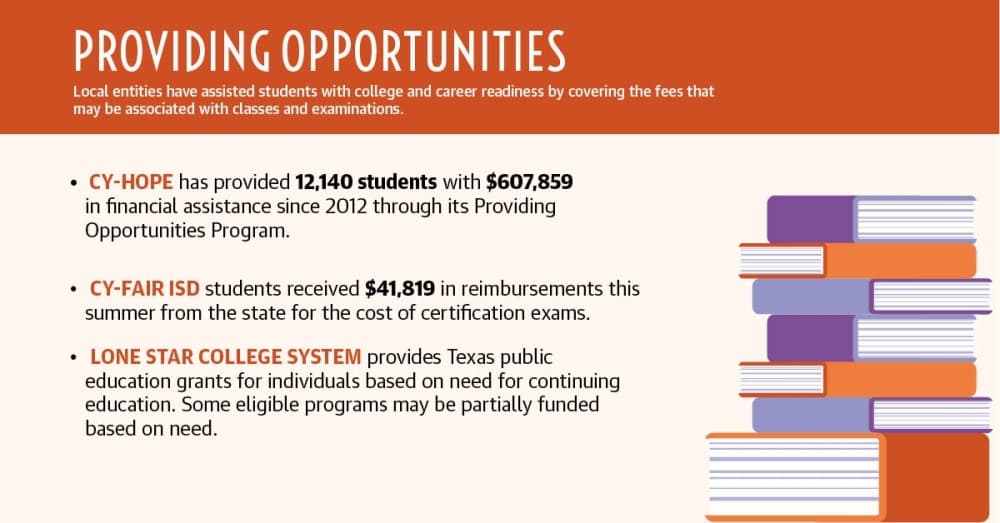 PROVIDING OPPORTUNITIES

Local entities have assisted students with college and career readiness by covering the fees that may be associated with classes and examinations.

• CY-HOPE has provided 12,140 students with $607,859 in financial assistance since 2012 through its Providing Opportunities Program.

• CY-FAIR ISD students received $41,819 in reimbursements this summer from the state for the cost of certification exams.

• LONE STAR COLLEGE SYSTEM provides Texas public education grants for individuals based on need for continuing education. Some eligible programs may be partially funded based on need.